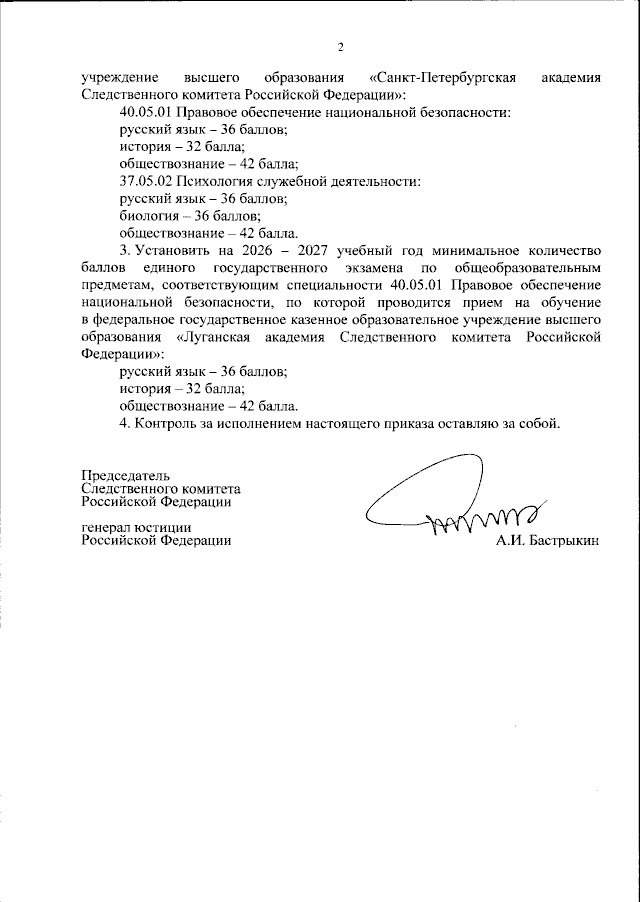 2

учреждение высшего образования «Санкт-Петербургская академия Следственного комитета Российской Федерации»:

40.05.01 Правовое обеспечение национальной безопасности:

русский язык – 36 баллов;

история – 32 балла;

обществознание – 42 балла;

37.05.02 Психология служебной деятельности:

русский язык – 36 баллов;

биология – 36 баллов;

обществознание – 42 балла.

3. Установить на 2026 – 2027 учебный год минимальное количество баллов единого государственного экзамена по общеобразовательным предметам, соответствующим специальности 40.05.01 Правовое обеспечение национальной безопасности, по которой проводится прием на обучение в федеральное государственное казенное образовательное учреждение высшего образования «Луганская академия Следственного комитета Российской Федерации»:

русский язык – 36 баллов;

история – 32 балла;

обществознание – 42 балла.

4. Контроль за исполнением настоящего приказа оставляю за собой.

Председатель
Следственного комитета
Российской Федерации

генерал юстиции
Российской Федерации

А.И. Бастрыкин